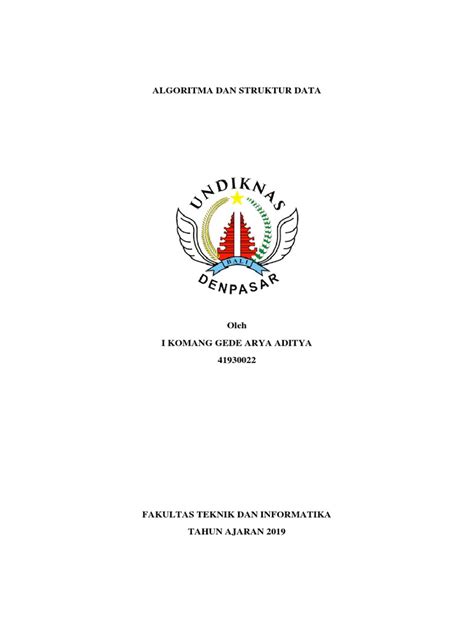 ALGORITMA DAN STRUKTUR DATA

UNDIKNAS
BALI
DENPASAR

Oleh
I KOMANG GEDE ARYA ADITYA
41930022

FAKULTAS TEKNIK DAN INFORMATIKA
TAHUN AJARAN 2019